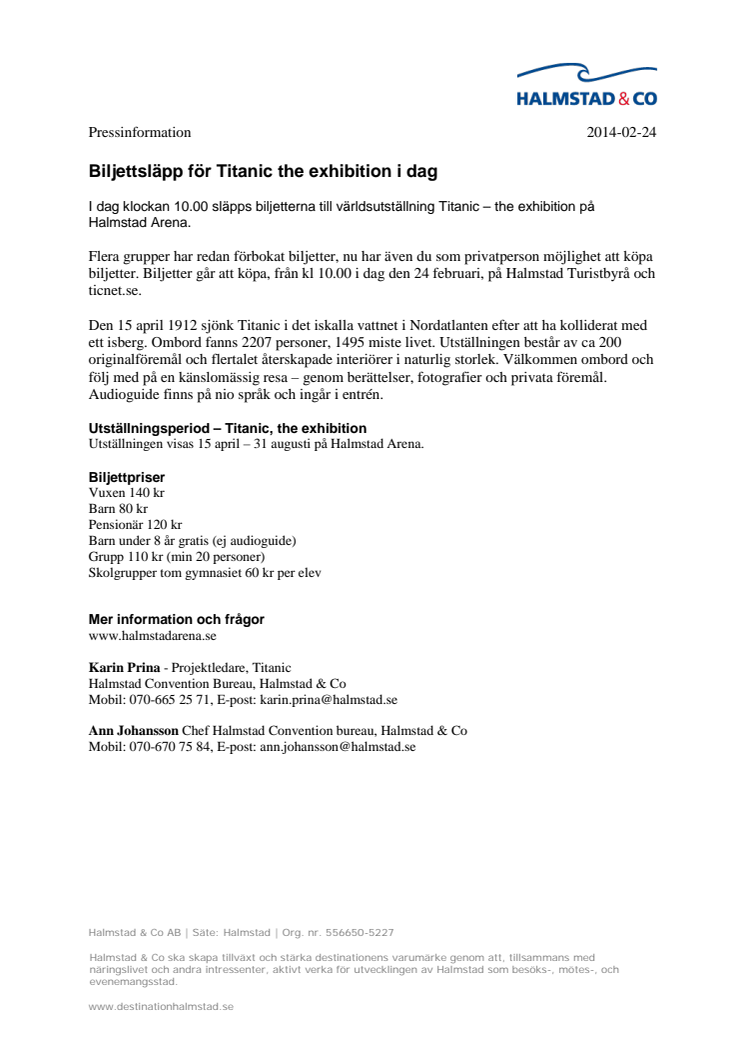 HALMSTAD & CO

Pressinformation 2014-02-24

Biljettsläpp för Titanic the exhibition i dag

I dag klockan 10.00 släpps biljetterna till världsutställning Titanic – the exhibition på Halmstad Arena.

Flera grupper har redan förbokat biljetter, nu har även du som privatperson möjlighet att köpa biljetter. Biljetter går att köpa, från kl 10.00 i dag den 24 februari, på Halmstad Turistbyrå och ticnet.se.

Den 15 april 1912 sjönk Titanic i det iskalla vattnet i Nordatlanten efter att ha kolliderat med ett isberg. Ombord fanns 2207 personer, 1495 miste livet. Utställningen består av ca 200 originalföremål och flertalet återskapade interiörer i naturlig storlek. Välkommen ombord och följ med på en känslomässig resa – genom berättelser, fotografier och privata föremål. Audioguide finns på nio språk och ingår i entrén.

Utställningsperiod – Titanic, the exhibition
Utställningen visas 15 april – 31 augusti på Halmstad Arena.

Biljettpriser
Vuxen 140 kr
Barn 80 kr
Pensionär 120 kr
Barn under 8 år gratis (ej audioguide)
Grupp 110 kr (min 20 personer)
Skolgrupper tom gymnasiet 60 kr per elev

Mer information och frågor
www.halmstadarena.se

Karin Prina - Projektledare, Titanic
Halmstad Convention Bureau, Halmstad & Co
Mobil: 070-665 25 71, E-post: karin.prina@halmstad.se

Ann Johansson Chef Halmstad Convention bureau, Halmstad & Co
Mobil: 070-670 75 84, E-post: ann.johansson@halmstad.se

Halmstad & Co AB | Säte: Halmstad | Org. nr. 556650-5227

Halmstad & Co ska skapa tillväxt och stärka destinationens varumärke genom att, tillsammans med näringslivet och andra intressenter, aktivt verka för utvecklingen av Halmstad som besöks-, mötes-, och evenemangsstad.

www.destinationhalmstad.se